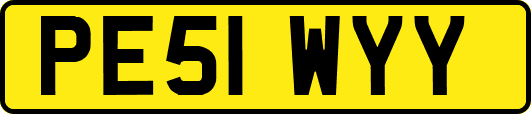 PE51 WYY